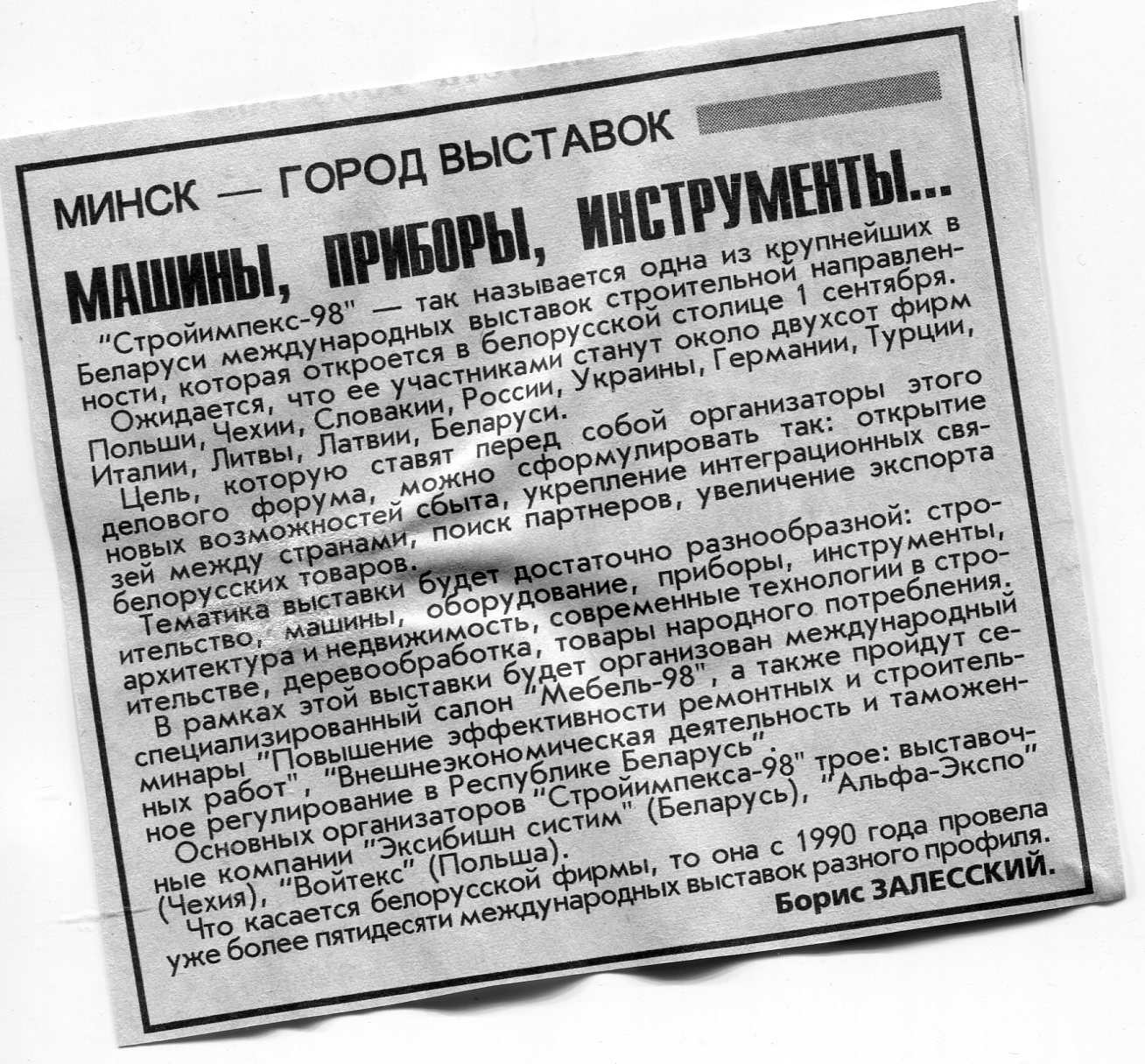 МИНСК — ГОРОД ВЫСТАВОК

МАШИНЫ, ПРИБОРЫ, ИНСТРУМЕНТЫ...

"Стройимпекс-98" — так называется одна из крупнейших в Беларуси международных выставок строительной направленности, которая откроется в белорусской столице 1 сентября.

Ожидается, что ее участниками станут около двухсот фирм Польши, Чехии, Словакии, России, Украины, Германии, Турции, Италии, Литвы, Латвии, Беларуси.

Цель, которую ставят перед собой организаторы этого делового форума, можно сформулировать так: открытие новых возможностей сбыта, укрепление интеграционных связей между странами, поиск партнеров, увеличение экспорта белорусских товаров.

Тематика выставки будет достаточно разнообразной: строительство, машины, оборудование, приборы, инструменты, архитектура и недвижимость, современные технологии в строительстве, деревообработка, товары народного потребления.

В рамках этой выставки будет организован международный специализированный салон "Мебель-98", а также пройдут семинары "Повышение эффективности ремонтных и строительных работ", "Внешнеэкономическая деятельность и таможенное регулирование в Республике Беларусь".

Основных организаторов "Стройимпекса-98" трое: выставочные компании "Эксибишн систим" (Беларусь), "Альфа-Экспо" (Чехия), "Войтекс" (Польша).

Что касается белорусской фирмы, то она с 1990 года провела уже более пятидесяти международных выставок разного профиля.

Борис ЗАЛЕССКИЙ.